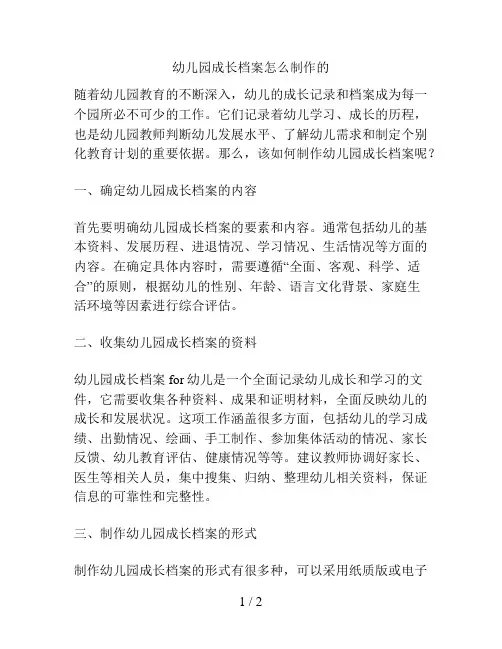 幼儿园成长档案怎么制作的

随着幼儿园教育的不断深入，幼儿的成长记录和档案成为每一个园所必不可少的工作。它们记录着幼儿学习、成长的历程，也是幼儿园教师判断幼儿发展水平、了解幼儿需求和制定个别化教育计划的重要依据。那么，该如何制作幼儿园成长档案呢？

一、确定幼儿园成长档案的内容

首先要明确幼儿园成长档案的要素和内容。通常包括幼儿的基本资料、发展历程、进退情况、学习情况、生活情况等方面的内容。在确定具体内容时，需要遵循“全面、客观、科学、适合”的原则，根据幼儿的性别、年龄、语言文化背景、家庭生活环境等因素进行综合评估。

二、收集幼儿园成长档案的资料

幼儿园成长档案 for 幼儿是一个全面记录幼儿成长和学习的文件，它需要收集各种资料、成果和证明材料，全面反映幼儿的成长和发展状况。这项工作涵盖很多方面，包括幼儿的学习成绩、出勤情况、绘画、手工制作、参加集体活动的情况、家长反馈、幼儿教育评估、健康情况等等。建议教师协调好家长、医生等相关人员，集中搜集、归纳、整理幼儿相关资料，保证信息的可靠性和完整性。

三、制作幼儿园成长档案的形式

制作幼儿园成长档案的形式有很多种，可以采用纸质版或电子

1 / 2